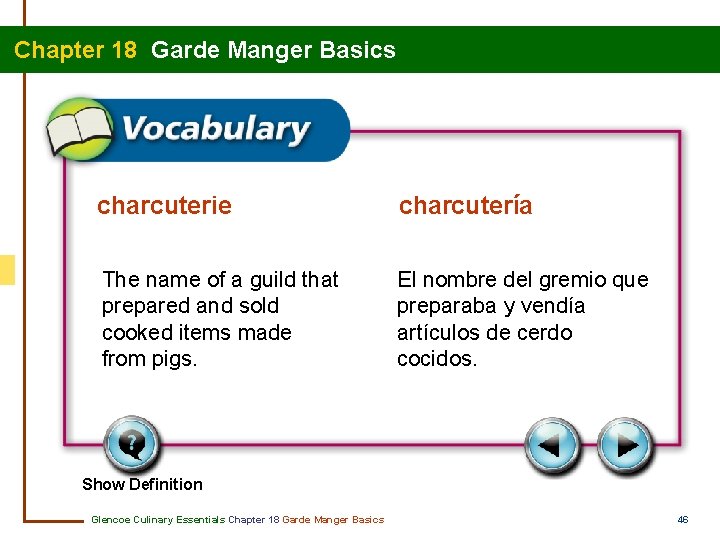 Chapter 18 Garde Manger Basics

Vocabulary

charcuterie

The name of a guild that prepared and sold cooked items made from pigs.

charcutería

El nombre del gremio que preparaba y vendía artículos de cerdo cocidos.

Show Definition

Glencoe Culinary Essentials Chapter 18 Garde Manger Basics

46